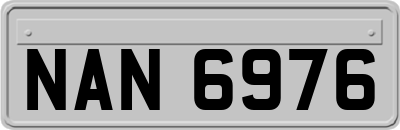 NAN 6976